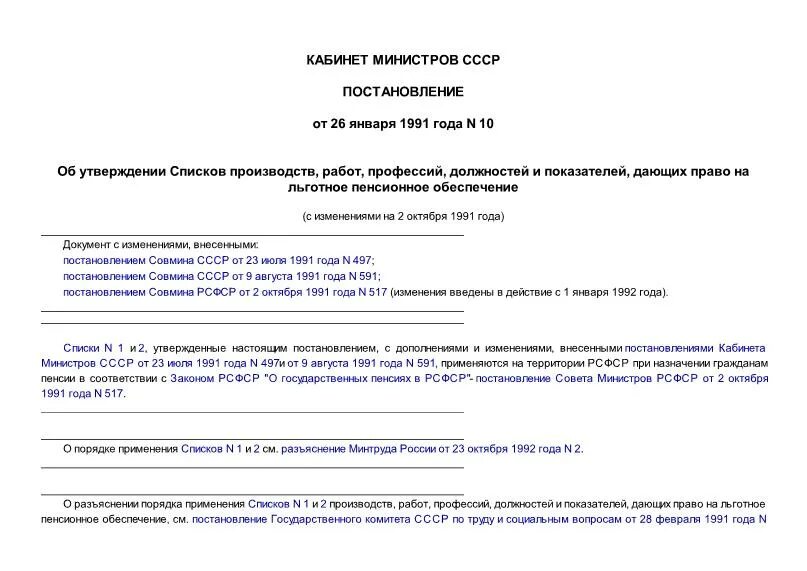 КАБИНЕТ МИНИСТРОВ СССР

ПОСТАНОВЛЕНИЕ

от 26 января 1991 года N 10

Об утверждении Списков производств, работ, профессий, должностей и показателей, дающих право на льготное пенсионное обеспечение

(с изменениями на 2 октября 1991 года)

Документ с изменениями, внесенными:
постановлением Совмина СССР от 23 июля 1991 года N 497;
постановлением Совмина СССР от 9 августа 1991 года N 591;
постановлением Совмина РСФСР от 2 октября 1991 года N 517 (изменения введены в действие с 1 января 1992 года).

Списки N 1 и 2, утвержденные настоящим постановлением, с дополнениями и изменениями, внесенными постановлениями Кабинета Министров СССР от 23 июля 1991 года N 497и от 9 августа 1991 года N 591, применяются на территории РСФСР при назначении гражданам пенсии в соответствии с Законом РСФСР "О государственных пенсиях в РСФСР"- постановление Совета Министров РСФСР от 2 октября 1991 года N 517.

О порядке применения Списков N 1 и 2 см. разъяснение Минтруда России от 23 октября 1992 года N 2.

О разъяснении порядка применения Списков N 1 и 2 производств, работ, профессий, должностей и показателей, дающих право на льготное пенсионное обеспечение, см. постановление Государственного комитета СССР по труду и социальным вопросам от 28 февраля 1991 года N